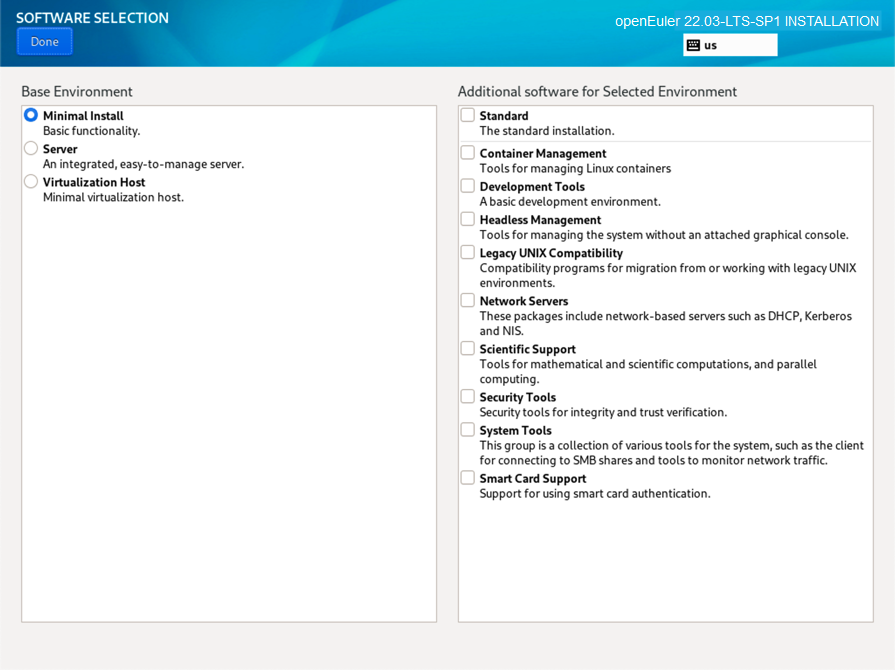 SOFTWARE SELECTION
Done

openEuler 22.03-LTS-SP1 INSTALLATION
us

Base Environment

Minimal Install
Basic functionality.

Server
An integrated, easy-to-manage server.

Virtualization Host
Minimal virtualization host.

Additional software for Selected Environment

Standard
The standard installation.

Container Management
Tools for managing Linux containers

Development Tools
A basic development environment.

Headless Management
Tools for managing the system without an attached graphical console.

Legacy UNIX Compatibility
Compatibility programs for migration from or working with legacy UNIX environments.

Network Servers
These packages include network-based servers such as DHCP, Kerberos and NIS.

Scientific Support
Tools for mathematical and scientific computations, and parallel computing.

Security Tools
Security tools for integrity and trust verification.

System Tools
This group is a collection of various tools for the system, such as the client for connecting to SMB shares and tools to monitor network traffic.

Smart Card Support
Support for using smart card authentication.